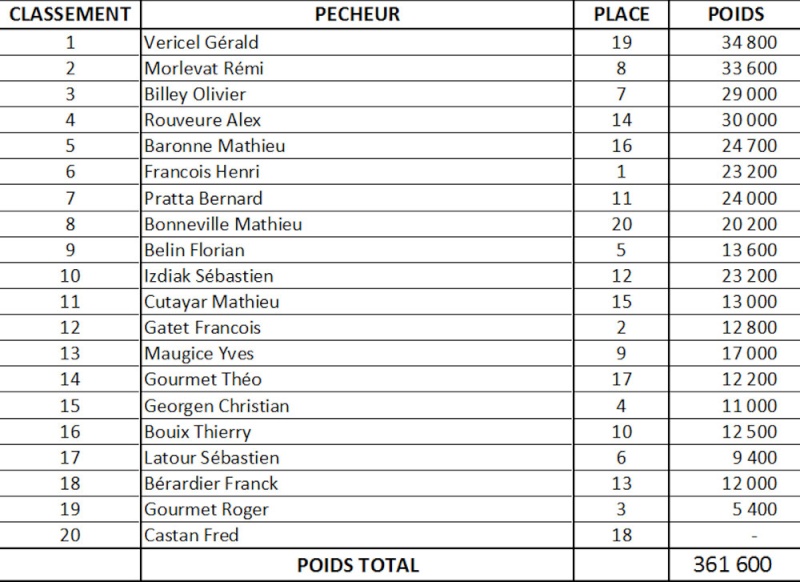 | CLASSEMENT | PECHEUR | PLACE | POIDS |
|---|---|---|---|
| 1 | Vericel Gérald | 19 | 34 800 |
| 2 | Morlevat Rémi | 8 | 33 600 |
| 3 | Billey Olivier | 7 | 29 000 |
| 4 | Rouveure Alex | 14 | 30 000 |
| 5 | Baronne Mathieu | 16 | 24 700 |
| 6 | Francois Henri | 1 | 23 200 |
| 7 | Pratta Bernard | 11 | 24 000 |
| 8 | Bonneville Mathieu | 20 | 20 200 |
| 9 | Belin Florian | 5 | 13 600 |
| 10 | Izdiak Sébastien | 12 | 23 200 |
| 11 | Cutayar Mathieu | 15 | 13 000 |
| 12 | Gatet Francois | 2 | 12 800 |
| 13 | Maugice Yves | 9 | 17 000 |
| 14 | Gourmet Théo | 17 | 12 200 |
| 15 | Georgen Christian | 4 | 11 000 |
| 16 | Bouix Thierry | 10 | 12 500 |
| 17 | Latour Sébastien | 6 | 9 400 |
| 18 | Bérardier Franck | 13 | 12 000 |
| 19 | Gourmet Roger | 3 | 5 400 |
| 20 | Castan Fred | 18 | - |
| | POIDS TOTAL | | 361 600 |